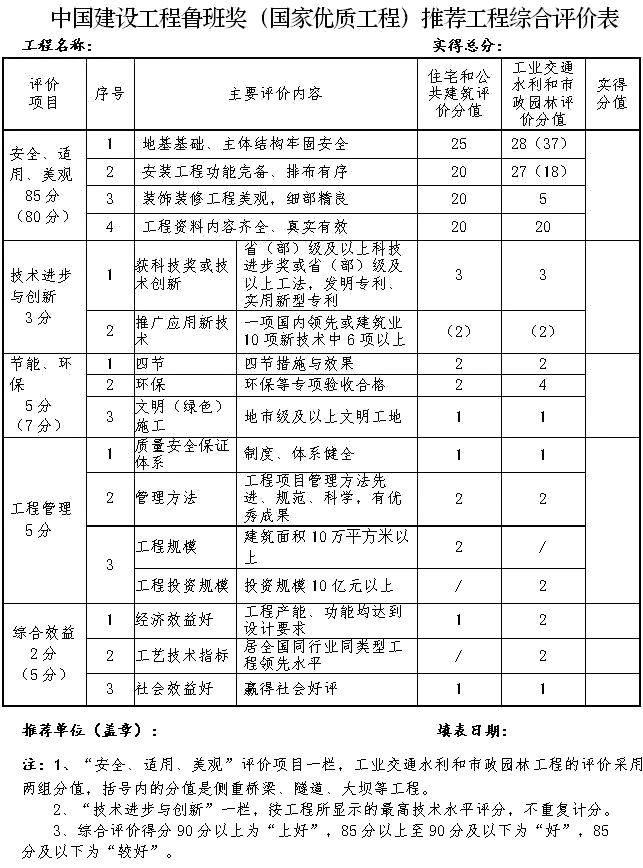 中国建设工程鲁班奖（国家优质工程）推荐工程综合评价表

工程名称：　　　　　　　　　　　　　　　　　　　　实得总分：

| 评价项目 | 序号 | 主要评价内容 | | 住宅和公共建筑评价分值 | 工业交通水利和市政园林评价分值 | 实得分值 |
|---|---|---|---|---|---|---|
| 安全、适用、美观 85分（80分） | 1 | 地基基础、主体结构牢固安全 | | 25 | 28（37） | |
| | 2 | 安装工程功能完备、排布有序 | | 20 | 27（18） | |
| | 3 | 装饰装修工程美观，细部精良 | | 20 | 5 | |
| | 4 | 工程资料内容齐全、真实有效 | | 20 | 20 | |
| 技术进步与创新 3分 | 1 | 获科技奖或技术创新 | 省（部）级及以上科技进步奖或省（部）级及以上工法，发明专利、实用新型专利 | 3 | 3 | |
| | 2 | 推广应用新技术 | 一项国内领先或建筑业10项新技术中6项以上 | （2） | （2） | |
| 节能、环保 5分（7分） | 1 | 四节 | 四节措施与效果 | 2 | 2 | |
| | 2 | 环保 | 环保等专项验收合格 | 2 | 4 | |
| | 3 | 文明（绿色）施工 | 地市级及以上文明工地 | 1 | 1 | |
| 工程管理 5分 | 1 | 质量安全保证体系 | 制度、体系健全 | 1 | 1 | |
| | 2 | 管理方法 | 工程项目管理方法先进、规范、科学，有优秀成果 | 2 | 2 | |
| | 3 | 工程规模 | 建筑面积10万平方米以上 | 2 | / | |
| | | 工程投资规模 | 投资规模10亿元以上 | / | 2 | |
| 综合效益 2分（5分） | 1 | 经济效益好 | 工程产能、功能均达到设计要求 | 1 | 2 | |
| | 2 | 工艺技术指标 | 居全国同行业同类型工程领先水平 | / | 2 | |
| | 3 | 社会效益好 | 赢得社会好评 | 1 | 1 | |

推荐单位（盖章）：　　　　　　　　　　　　　　　　填表日期：

注：1、“安全、适用、美观”评价项目一栏，工业交通水利和市政园林工程的评价采用两组分值，括号内的分值是侧重桥梁、隧道、大坝等工程。

2、“技术进步与创新”一栏，按工程所显示的最高技术水平评分，不重复计分。

3、综合评价得分90分以上为“上好”，85分以上至90分及以下为“好”，85分及以下为“较好”。